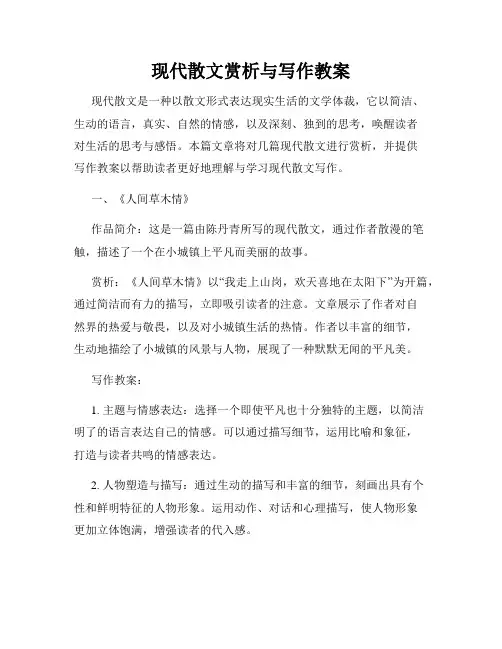 现代散文赏析与写作教案

现代散文是一种以散文形式表达现实生活的文学体裁，它以简洁、生动的语言，真实、自然的情感，以及深刻、独到的思考，唤醒读者对生活的思考与感悟。本篇文章将对几篇现代散文进行赏析，并提供写作教案以帮助读者更好地理解与学习现代散文写作。

一、《人间草木情》

作品简介：这是一篇由陈丹青所写的现代散文，通过作者散漫的笔触，描述了一个在小城镇上平凡而美丽的故事。

赏析：《人间草木情》以“我走上山岗，欢天喜地在太阳下”为开篇，通过简洁而有力的描写，立即吸引读者的注意。文章展示了作者对自然界的热爱与敬畏，以及对小城镇生活的热情。作者以丰富的细节，生动地描绘了小城镇的风景与人物，展现了一种默默无闻的平凡美。

写作教案：

1. 主题与情感表达：选择一个即使平凡也十分独特的主题，以简洁明了的语言表达自己的情感。可以通过描写细节，运用比喻和象征，打造与读者共鸣的情感表达。

2. 人物塑造与描写：通过生动的描写和丰富的细节，刻画出具有个性和鲜明特征的人物形象。运用动作、对话和心理描写，使人物形象更加立体饱满，增强读者的代入感。